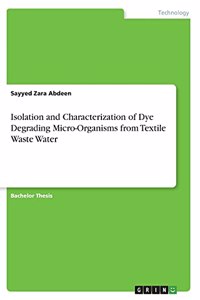 Technology

Sayyed Zara Abdeen

Isolation and Characterization of Dye Degrading Micro-Organisms from Textile Waste Water

Bachelor Thesis

GRIN